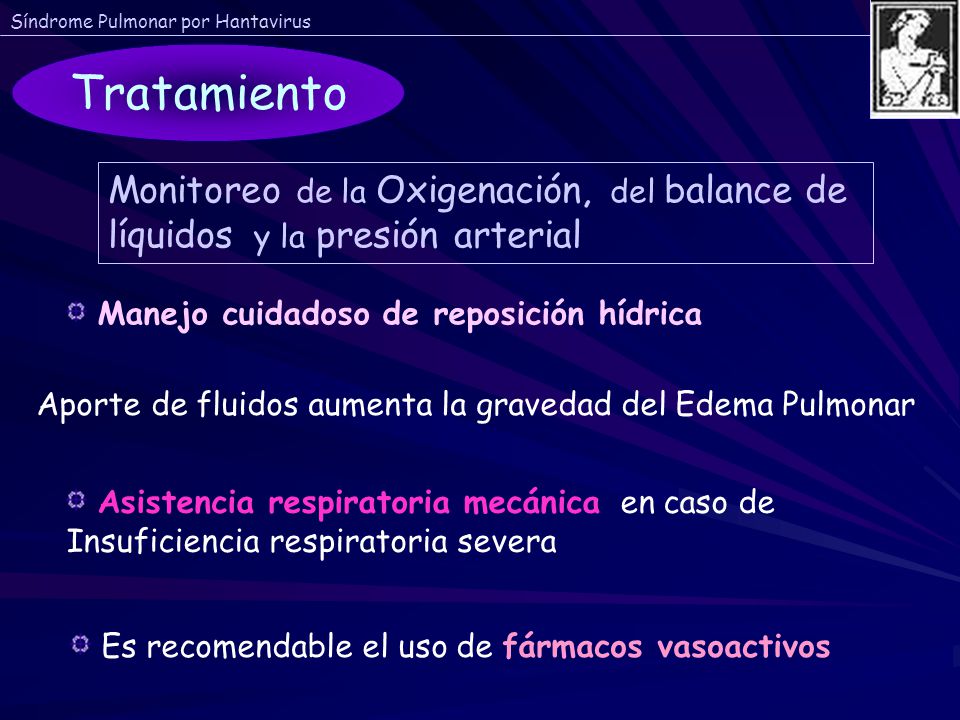 Síndrome Pulmonar por Hantavirus

Tratamiento

Monitoreo de la Oxigenación, del balance de líquidos y la presión arterial

Manejo cuidadoso de reposición hídrica

Aporte de fluidos aumenta la gravedad del Edema Pulmonar

Asistencia respiratoria mecánica en caso de Insuficiencia respiratoria severa

Es recomendable el uso de fármacos vasoactivos